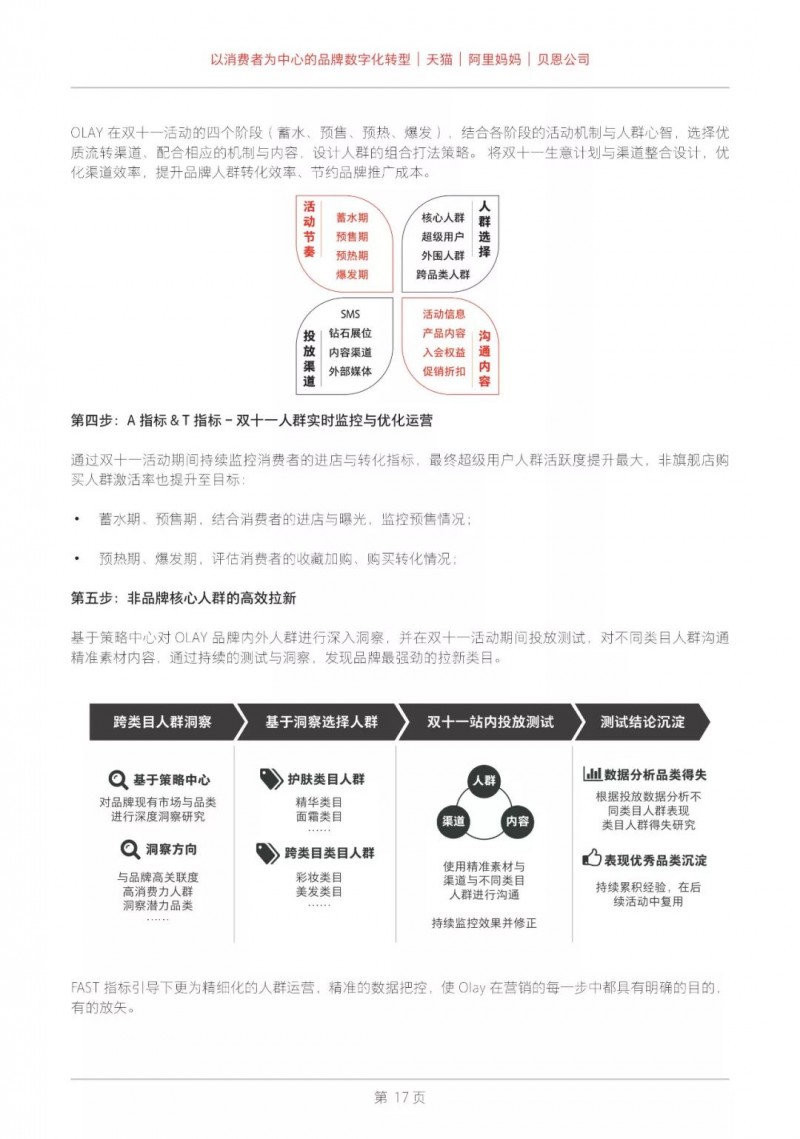 以消费者为中心的品牌数字化转型 | 天猫 | 阿里妈妈 | 贝恩公司

OLAY 在双十一活动的四个阶段（蓄水、预售、预热、爆发），结合各阶段的活动机制与人群心智，选择优质流转渠道、配合相应的机制与内容，设计人群的组合打法策略。将双十一生意计划与渠道整合设计，优化渠道效率，提升品牌人群转化效率、节约品牌推广成本。

活动节奏
蓄水期
预售期
预热期
爆发期

人群选择
核心人群
超级用户
外围人群
跨品类人群

投放渠道
SMS
钻石展位
内容渠道
外部媒体

沟通内容
活动信息
产品内容
入会权益
促销折扣

第四步：A 指标 & T 指标 - 双十一人群实时监控与优化运营

通过双十一活动期间持续监控消费者的进店与转化指标，最终超级用户人群活跃度提升最大，非旗舰店购买人群激活率也提升至目标：

• 蓄水期、预售期，结合消费者的进店与曝光，监控预售情况；

• 预热期、爆发期，评估消费者的收藏加购、购买转化情况；

第五步：非品牌核心人群的高效拉新

基于策略中心对 OLAY 品牌内外人群进行深入洞察，并在双十一活动期间投放测试，对不同类目人群沟通精准素材内容，通过持续的测试与洞察，发现品牌最强劲的拉新类目。

跨类目人群洞察
基于策略中心
对品牌现有市场与品类进行深度洞察研究
洞察方向
与品牌高关联度
高消费力人群
洞察潜力品类
……

基于洞察选择人群
护肤类目人群
精华类目
面霜类目
……
跨类目类目人群
彩妆类目
美发类目
……

双十一站内投放测试
人群
渠道
内容
使用精准素材与渠道与不同类目人群进行沟通
持续监控效果并修正

测试结论沉淀
数据分析品类得失
根据投放数据分析不同类目人群表现
类目人群得失研究
表现优秀品类沉淀
持续累积经验，在后续活动中复用

FAST 指标引导下更为精细化的人群运营，精准的数据把控，使 Olay 在营销的每一步中都具有明确的目的，有的放矢。

第 17 页